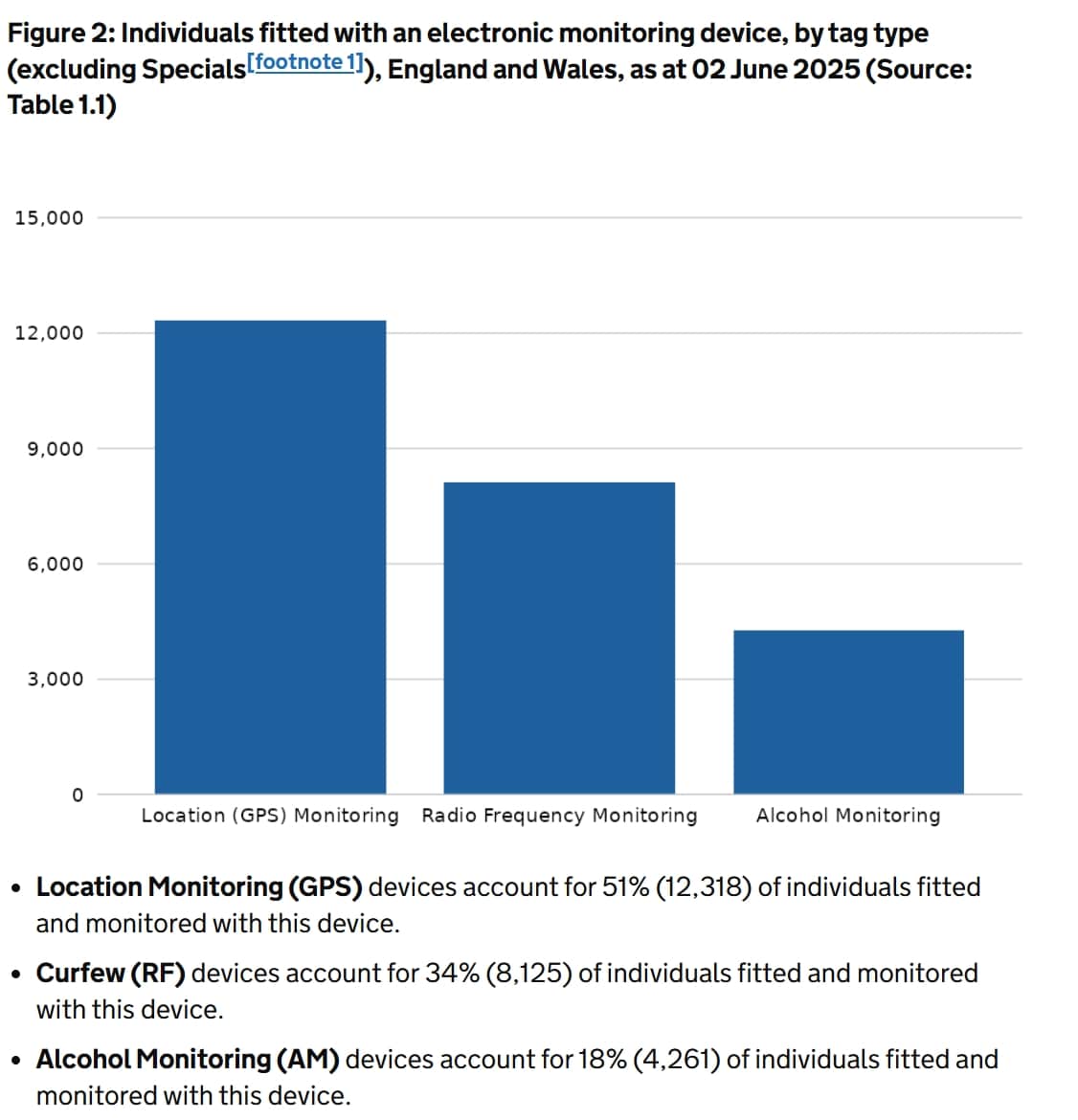 Figure 2: Individuals fitted with an electronic monitoring device, by tag type (excluding Specials[footnote 1]), England and Wales, as at 02 June 2025 (Source: Table 1.1)

15,000
12,000
9,000
6,000
3,000
0

Location (GPS) Monitoring
Radio Frequency Monitoring
Alcohol Monitoring

• Location Monitoring (GPS) devices account for 51% (12,318) of individuals fitted and monitored with this device.

• Curfew (RF) devices account for 34% (8,125) of individuals fitted and monitored with this device.

• Alcohol Monitoring (AM) devices account for 18% (4,261) of individuals fitted and monitored with this device.